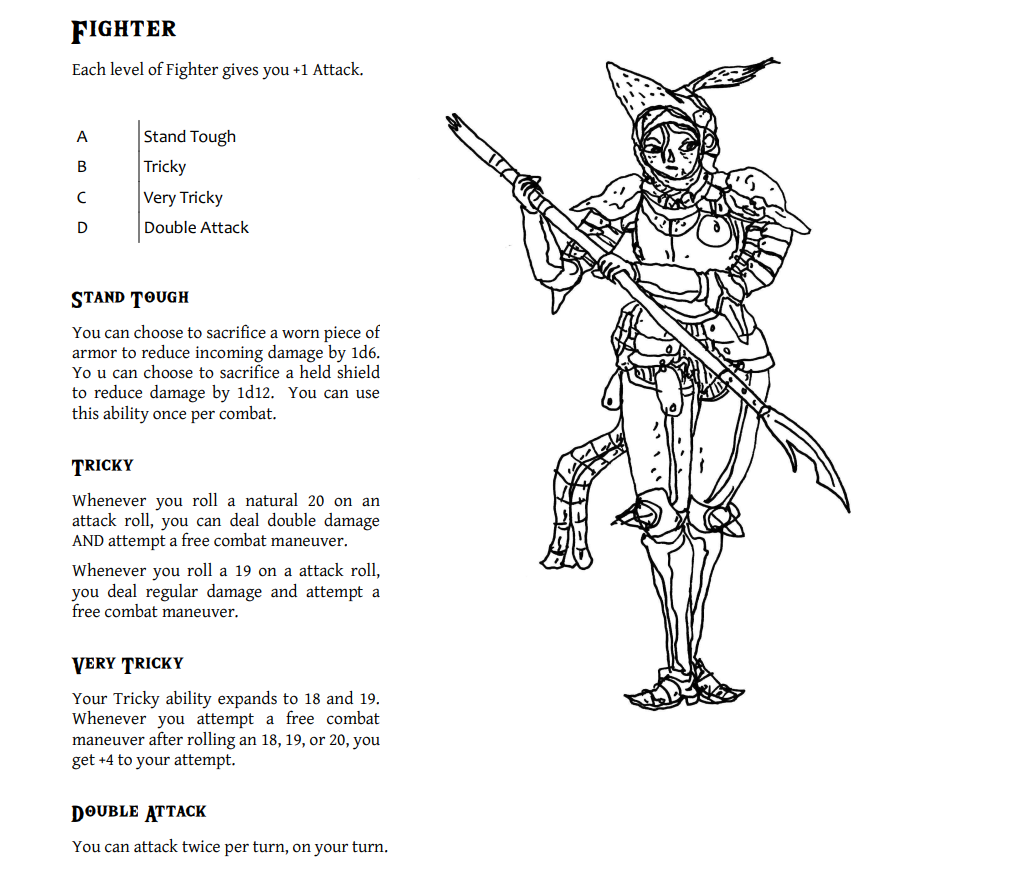 FIGHTER

Each level of Fighter gives you +1 Attack.

| A | Stand Tough |
|---|---|
| B | Tricky |
| C | Very Tricky |
| D | Double Attack |

STAND TOUGH

You can choose to sacrifice a worn piece of armor to reduce incoming damage by 1d6. Yo u can choose to sacrifice a held shield to reduce damage by 1d12. You can use this ability once per combat.

TRICKY

Whenever you roll a natural 20 on an attack roll, you can deal double damage AND attempt a free combat maneuver.

Whenever you roll a 19 on a attack roll, you deal regular damage and attempt a free combat maneuver.

VERY TRICKY

Your Tricky ability expands to 18 and 19. Whenever you attempt a free combat maneuver after rolling an 18, 19, or 20, you get +4 to your attempt.

DOUBLE ATTACK

You can attack twice per turn, on your turn.